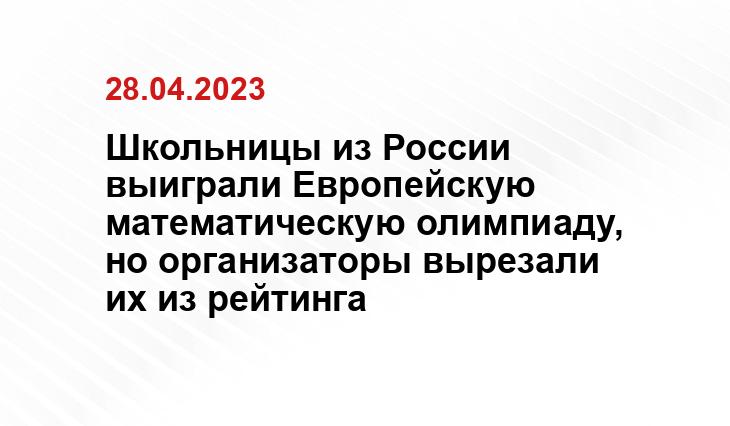 28.04.2023

Школьницы из России выиграли Европейскую математическую олимпиаду, но организаторы вырезали их из рейтинга